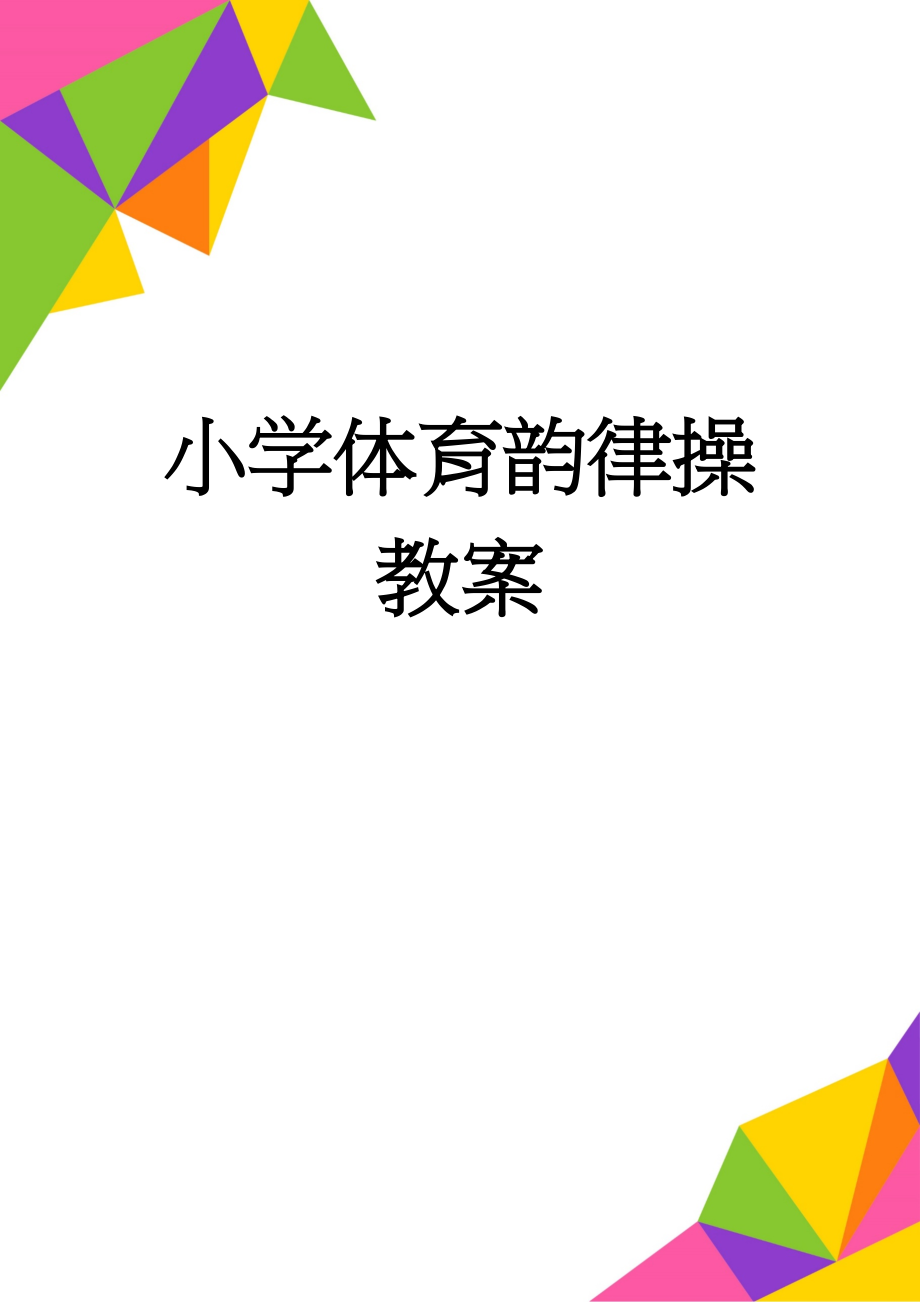 小学体育韵律操教案